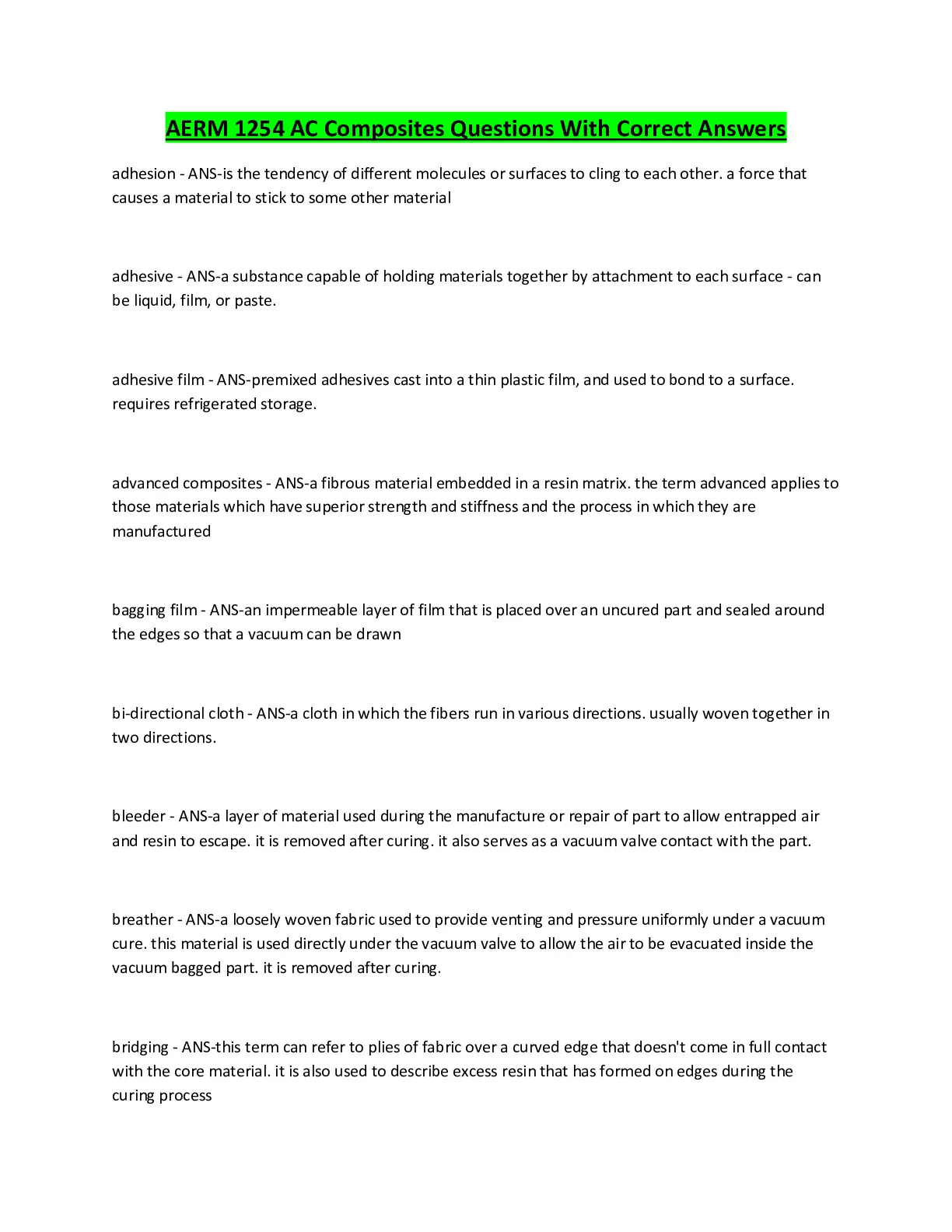 AERM 1254 AC Composites Questions With Correct Answers

adhesion - ANS-is the tendency of different molecules or surfaces to cling to each other. a force that causes a material to stick to some other material

adhesive - ANS-a substance capable of holding materials together by attachment to each surface - can be liquid, film, or paste.

adhesive film - ANS-premixed adhesives cast into a thin plastic film, and used to bond to a surface. requires refrigerated storage.

advanced composites - ANS-a fibrous material embedded in a resin matrix. the term advanced applies to those materials which have superior strength and stiffness and the process in which they are manufactured

bagging film - ANS-an impermeable layer of film that is placed over an uncured part and sealed around the edges so that a vacuum can be drawn

bi-directional cloth - ANS-a cloth in which the fibers run in various directions. usually woven together in two directions.

bleeder - ANS-a layer of material used during the manufacture or repair of part to allow entrapped air and resin to escape. it is removed after curing. it also serves as a vacuum valve contact with the part.

breather - ANS-a loosely woven fabric used to provide venting and pressure uniformly under a vacuum cure. this material is used directly under the vacuum valve to allow the air to be evacuated inside the vacuum bagged part. it is removed after curing.

bridging - ANS-this term can refer to plies of fabric over a curved edge that doesn't come in full contact with the core material. it is also used to describe excess resin that has formed on edges during the curing process